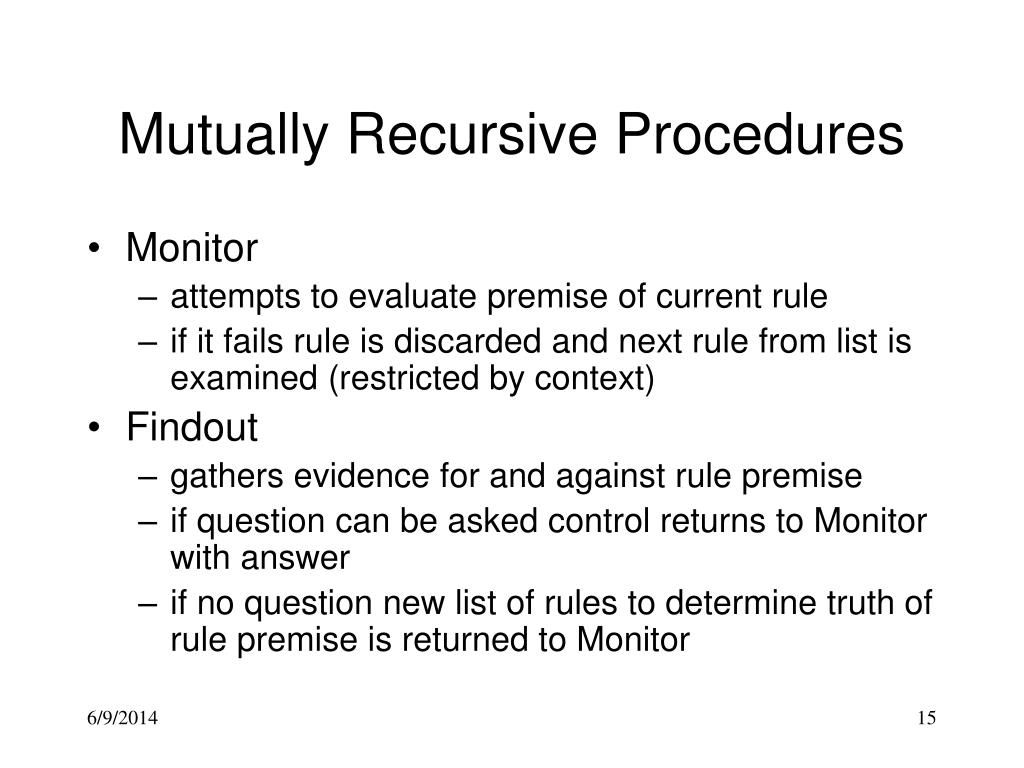 Mutually Recursive Procedures

• Monitor
  – attempts to evaluate premise of current rule
  – if it fails rule is discarded and next rule from list is examined (restricted by context)
• Findout
  – gathers evidence for and against rule premise
  – if question can be asked control returns to Monitor with answer
  – if no question new list of rules to determine truth of rule premise is returned to Monitor

6/9/2014

15